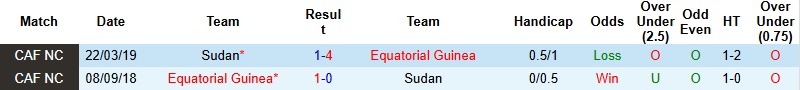 | Match | Date | Team | Result | Team | Handicap | Odds | Over Under (2.5) | Odd Even | HT | Over Under (0.75) |
|---|---|---|---|---|---|---|---|---|---|---|
| CAF NC | 22/03/19 | Sudan* | 1-4 | Equatorial Guinea | 0.5/1 | Loss | O | O | 1-2 | O |
| CAF NC | 08/09/18 | Equatorial Guinea* | 1-0 | Sudan | 0/0.5 | Win | U | O | 1-0 | O |